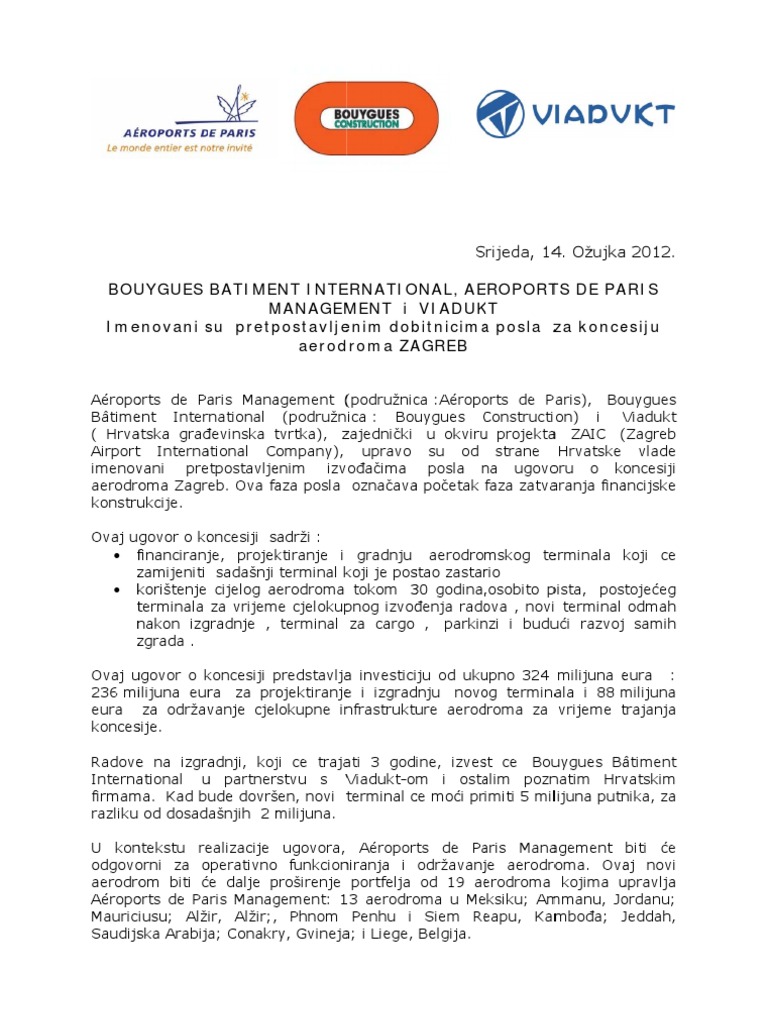 AÉROPORTS DE PARIS
Le monde entier est notre invité

BOUYGUES CONSTRUCTION

VIADUKT

Srijeda, 14. Ožujka 2012.

BOUYGUES BATIMENT INTERNATIONAL, AEROPORTS DE PARIS MANAGEMENT i VIADUKT
Imenovani su pretpostavljenim dobitnicima posla za koncesiju aerodroma ZAGREB

Aéroports de Paris Management (podružnica :Aéroports de Paris), Bouygues Bâtiment International (podružnica : Bouygues Construction) i Viadukt ( Hrvatska građevinska tvrtka), zajednički u okviru projekta ZAIC (Zagreb Airport International Company), upravo su od strane Hrvatske vlade imenovani pretpostavljenim izvođačima posla na ugovoru o koncesiji aerodroma Zagreb. Ova faza posla označava početak faza zatvaranja financijske konstrukcije.

Ovaj ugovor o koncesiji sadrži :
• financiranje, projektiranje i gradnju aerodromskog terminala koji ce zamijeniti sadašnji terminal koji je postao zastario
• korištenje cijelog aerodroma tokom 30 godina,osobito pista, postojećeg terminala za vrijeme cjelokupnog izvođenja radova , novi terminal odmah nakon izgradnje , terminal za cargo , parkinzi i budući razvoj samih zgrada .

Ovaj ugovor o koncesiji predstavlja investiciju od ukupno 324 milijuna eura : 236 milijuna eura za projektiranje i izgradnju novog terminala i 88 milijuna eura za održavanje cjelokupne infrastrukture aerodroma za vrijeme trajanja koncesije.

Radove na izgradnji, koji ce trajati 3 godine, izvest ce Bouygues Bâtiment International u partnerstvu s Viadukt-om i ostalim poznatim Hrvatskim firmama. Kad bude dovršen, novi terminal ce moći primiti 5 milijuna putnika, za razliku od dosadašnjih 2 milijuna.

U kontekstu realizacije ugovora, Aéroports de Paris Management biti će odgovorni za operativno funkcioniranja i održavanje aerodroma. Ovaj novi aerodrom biti će dalje proširenje portfelja od 19 aerodroma kojima upravlja Aéroports de Paris Management: 13 aerodroma u Meksiku; Ammanu, Jordanu; Mauriciusu; Alžir, Alžir;, Phnom Penhu i Siem Reapu, Kambođa; Jeddah, Saudijska Arabija; Conakry, Gvineja; i Liege, Belgija.